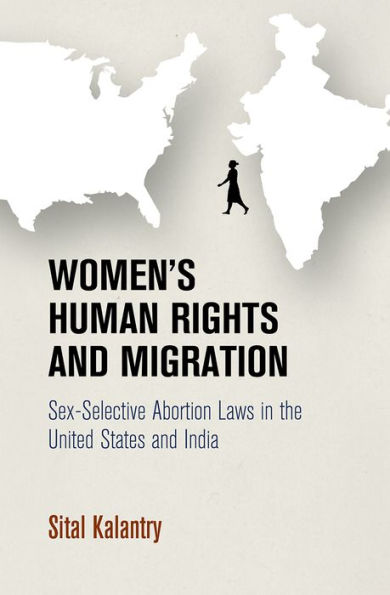 WOMEN'S HUMAN RIGHTS AND MIGRATION

Sex-Selective Abortion Laws in the United States and India

Sital Kalantry